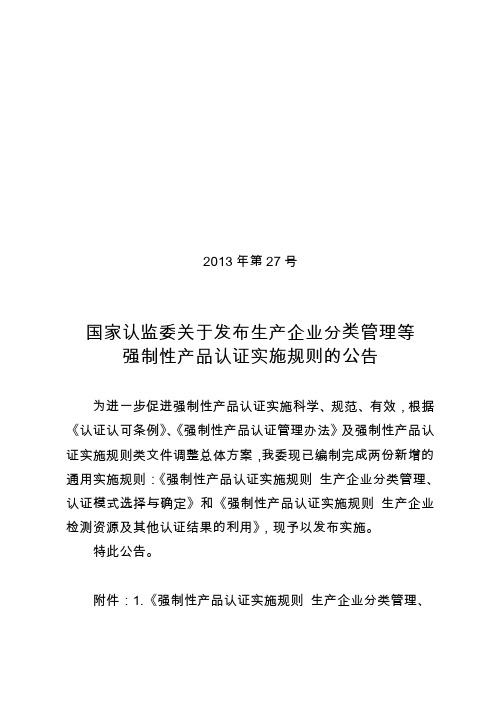 2013 年第 27 号

国家认监委关于发布生产企业分类管理等强制性产品认证实施规则的公告

为进一步促进强制性产品认证实施科学、规范、有效，根据《认证认可条例》、《强制性产品认证管理办法》及强制性产品认证实施规则类文件调整总体方案，我委现已编制完成两份新增的通用实施规则：《强制性产品认证实施规则 生产企业分类管理、认证模式选择与确定》和《强制性产品认证实施规则 生产企业检测资源及其他认证结果的利用》，现予以发布实施。

特此公告。

附件：1.《强制性产品认证实施规则 生产企业分类管理、